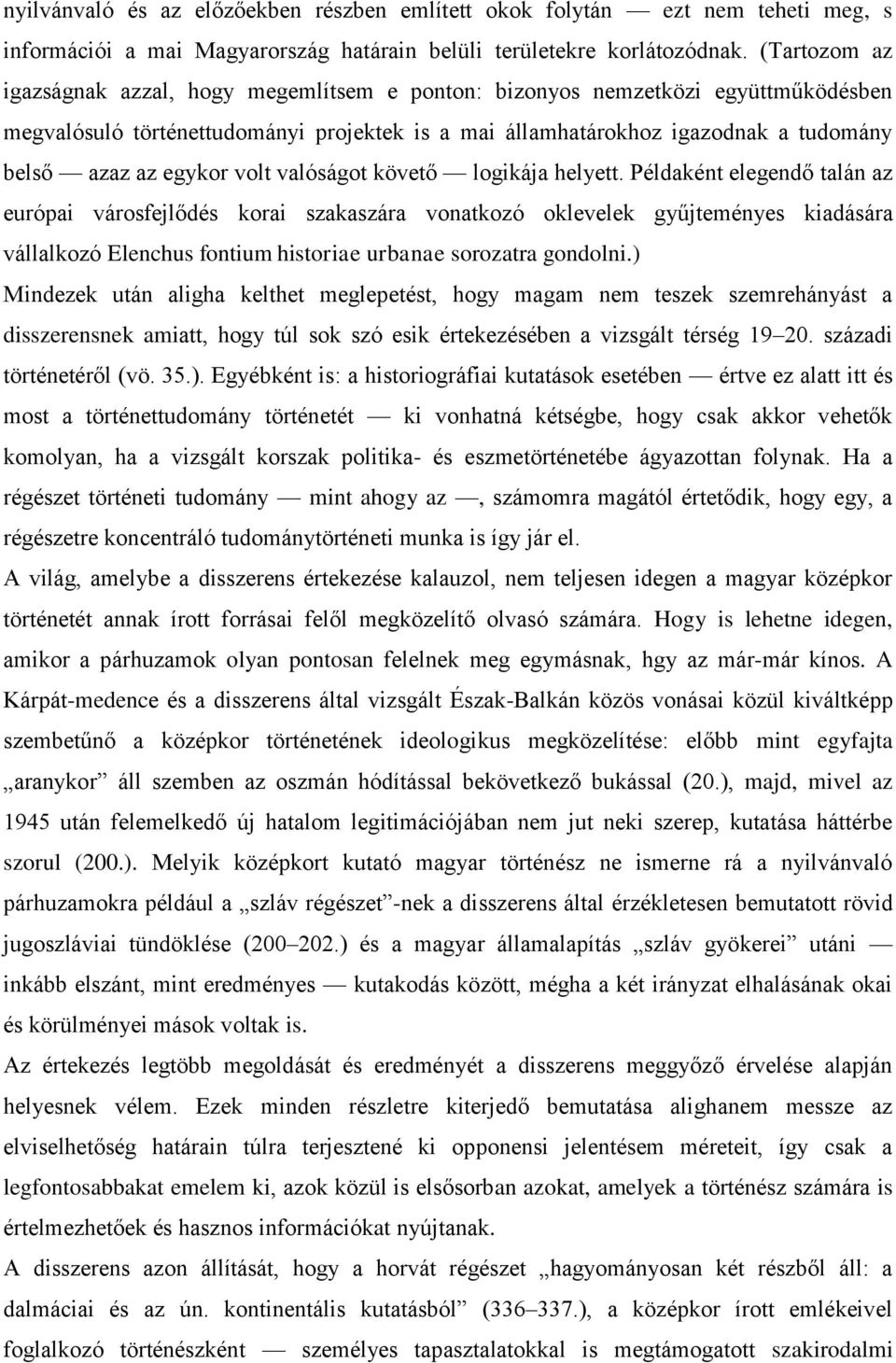 nyilvánvaló és az előzőekben részben említett okok folytán — ezt nem teheti meg, s információi a mai Magyarország határain belüli területekre korlátozódnak. (Tartozom az igazságnak azzal, hogy megemlítsem e ponton: bizonyos nemzetközi együttműködésben megvalósuló történettudományi projektek is a mai államhatárokhoz igazodnak a tudomány belső — azaz az egykor volt valóságot követő — logikája helyett. Példaként elegendő talán az európai városfejlődés korai szakaszára vonatkozó oklevelek gyűjteményes kiadására vállalkozó Elenchus fontium historiae urbanae sorozatra gondolni.)
Mindezek után aligha kelthet meglepetést, hogy magam nem teszek szemrehányást a disszerensnek amiatt, hogy túl sok szó esik értekezésében a vizsgált térség 19–20. századi történetéről (vö. 35.). Egyébként is: a historiográfiai kutatások esetében — értve ez alatt itt és most a történettudomány történetét — ki vonhatná kétségbe, hogy csak akkor vehetők komolyan, ha a vizsgált korszak politika- és eszmetörténetébe ágyazottan folynak. Ha a régészet történeti tudomány — mint ahogy az —, számomra magától értetődik, hogy egy, a régészetre koncentráló tudománytörténeti munka is így jár el.
A világ, amelybe a disszerens értekezése kalauzol, nem teljesen idegen a magyar középkor történetét annak írott forrásai felől megközelítő olvasó számára. Hogy is lehetne idegen, amikor a párhuzamok olyan pontosan felelnek meg egymásnak, hgy az már-már kínos. A Kárpát-medence és a disszerens által vizsgált Észak-Balkán közös vonásai közül kiváltképp szembetűnő a középkor történetének ideologikus megközelítése: előbb mint egyfajta „aranykor” áll szemben az oszmán hódítással bekövetkező bukással (20.), majd, mivel az 1945 után felemelkedő új hatalom legitimációjában nem jut neki szerep, kutatása háttérbe szorul (200.). Melyik középkort kutató magyar történész ne ismerne rá a nyilvánvaló párhuzamokra például a „szláv régészet”-nek a disszerens által érzékletesen bemutatott rövid jugoszláviai tündöklése (200–202.) és a magyar államalapítás „szláv gyökerei” utáni — inkább elszánt, mint eredményes — kutakodás között, mégha a két irányzat elhalásának okai és körülményei mások voltak is.
Az értekezés legtöbb megoldását és eredményét a disszerens meggyőző érvelése alapján helyesnek vélem. Ezek minden részletre kiterjedő bemutatása alighanem messze az elviselhetőség határain túlra terjesztené ki opponensi jelentésem méreteit, így csak a legfontosabbakat emelem ki, azok közül is elsősorban azokat, amelyek a történész számára is értelmezhetőek és hasznos információkat nyújtanak.
A disszerens azon állítását, hogy a horvát régészet „hagyományosan két részből áll: a dalmáciai és az ún. kontinentális kutatásból” (336–337.), a középkor írott emlékeivel foglalkozó történészként — személyes tapasztalatokkal is megtámogatott szakirodalmi